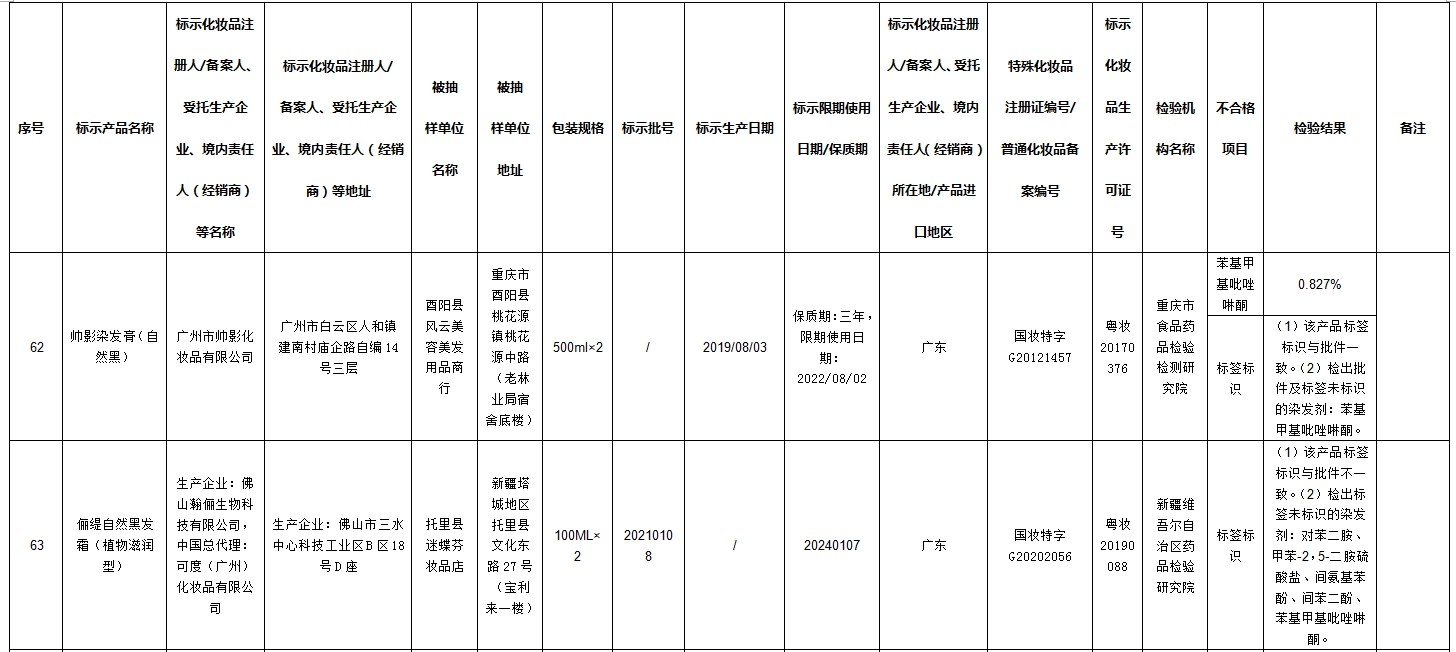 | 序号 | 标示产品名称 | 标示化妆品注册人/备案人、受托生产企业、境内责任人（经销商）等名称 | 标示化妆品注册人/备案人、受托生产企业、境内责任人（经销商）等地址 | 被抽样单位名称 | 被抽样单位地址 | 包装规格 | 标示批号 | 标示生产日期 | 标示限期使用日期/保质期 | 标示化妆品注册人/备案人、受托生产企业、境内责任人（经销商）所在地/产品进口地区 | 特殊化妆品注册证编号/普通化妆品备案编号 | 标示化妆品生产许可证号 | 检验机构名称 | 不合格项目 | 检验结果 | 备注 |
|---|---|---|---|---|---|---|---|---|---|---|---|---|---|---|---|---|
| 62 | 帅影染发膏（自然黑） | 广州市帅影化妆品有限公司 | 广州市白云区人和镇建南村庙企路自编14号三层 | 酉阳县风云美容美发用品商行 | 重庆市酉阳县桃花源镇桃花源中路（老林业局宿舍底楼） | 500ml×2 | / | 2019/08/03 | 保质期：三年，限期使用日期：2022/08/02 | 广东 | 国妆特字G20121457 | 粤妆20170376 | 重庆市食品药品检验检测研究院 | 苯基甲基吡唑啉酮 | 0.827% | |
| | | | | | | | | | | | | | | 标签标识 | （1）该产品标签标识与批件一致。（2）检出批件及标签未标识的染发剂：苯基甲基吡唑啉酮。 | |
| 63 | 俪缇自然黑发霜（植物滋润型） | 生产企业：佛山翰俪生物科技有限公司，中国总代理：可度（广州）化妆品有限公司 | 生产企业：佛山市三水中心科技工业区B区18号D座 | 托里县迷蝶芬妆品店 | 新疆塔城地区托里县文化东路27号（宝利来一楼） | 100ML×2 | 20210108 | / | 20240107 | 广东 | 国妆特字G20202056 | 粤妆20190088 | 新疆维吾尔自治区药品检验研究院 | 标签标识 | （1）该产品标签标识与批件不一致。（2）检出标签未标识的染发剂：对苯二胺、甲苯-2，5-二胺硫酸盐、间氨基苯酚、间苯二酚、苯基甲基吡唑啉酮。 | |